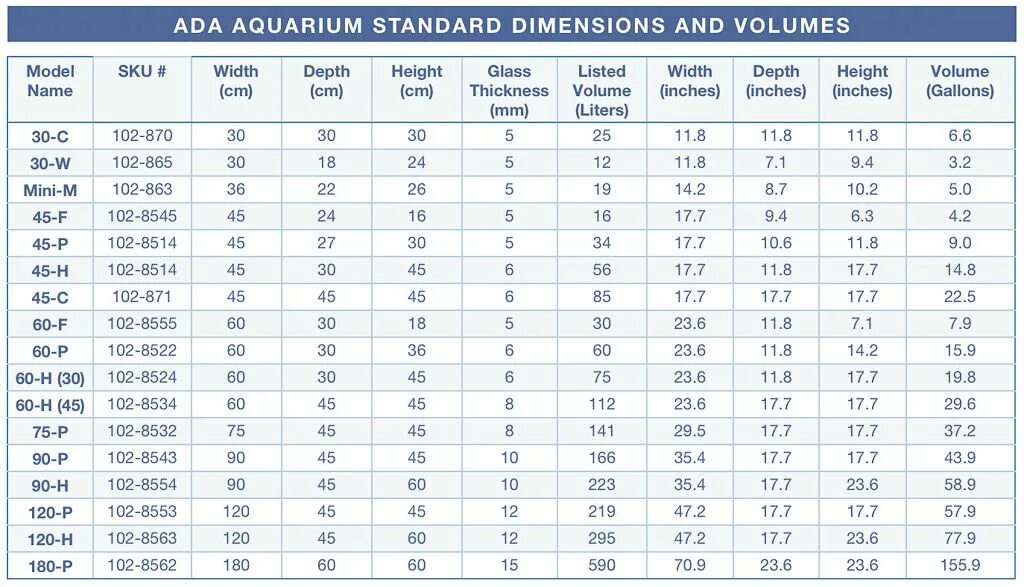 ADA AQUARIUM STANDARD DIMENSIONS AND VOLUMES

| Model Name | SKU # | Width (cm) | Depth (cm) | Height (cm) | Glass Thickness (mm) | Listed Volume (Liters) | Width (inches) | Depth (inches) | Height (inches) | Volume (Gallons) |
|---|---|---|---|---|---|---|---|---|---|---|
| 30-C | 102-870 | 30 | 30 | 30 | 5 | 25 | 11.8 | 11.8 | 11.8 | 6.6 |
| 30-W | 102-865 | 30 | 18 | 24 | 5 | 12 | 11.8 | 7.1 | 9.4 | 3.2 |
| Mini-M | 102-863 | 36 | 22 | 26 | 5 | 19 | 14.2 | 8.7 | 10.2 | 5.0 |
| 45-F | 102-8545 | 45 | 24 | 16 | 5 | 16 | 17.7 | 9.4 | 6.3 | 4.2 |
| 45-P | 102-8514 | 45 | 27 | 30 | 5 | 34 | 17.7 | 10.6 | 11.8 | 9.0 |
| 45-H | 102-8514 | 45 | 30 | 45 | 6 | 56 | 17.7 | 11.8 | 17.7 | 14.8 |
| 45-C | 102-871 | 45 | 45 | 45 | 6 | 85 | 17.7 | 17.7 | 17.7 | 22.5 |
| 60-F | 102-8555 | 60 | 30 | 18 | 5 | 30 | 23.6 | 11.8 | 7.1 | 7.9 |
| 60-P | 102-8522 | 60 | 30 | 36 | 6 | 60 | 23.6 | 11.8 | 14.2 | 15.9 |
| 60-H (30) | 102-8524 | 60 | 30 | 45 | 6 | 75 | 23.6 | 11.8 | 17.7 | 19.8 |
| 60-H (45) | 102-8534 | 60 | 45 | 45 | 8 | 112 | 23.6 | 17.7 | 17.7 | 29.6 |
| 75-P | 102-8532 | 75 | 45 | 45 | 8 | 141 | 29.5 | 17.7 | 17.7 | 37.2 |
| 90-P | 102-8543 | 90 | 45 | 45 | 10 | 166 | 35.4 | 17.7 | 17.7 | 43.9 |
| 90-H | 102-8554 | 90 | 45 | 60 | 10 | 223 | 35.4 | 17.7 | 23.6 | 58.9 |
| 120-P | 102-8553 | 120 | 45 | 45 | 12 | 219 | 47.2 | 17.7 | 17.7 | 57.9 |
| 120-H | 102-8563 | 120 | 45 | 60 | 12 | 295 | 47.2 | 17.7 | 23.6 | 77.9 |
| 180-P | 102-8562 | 180 | 60 | 60 | 15 | 590 | 70.9 | 23.6 | 23.6 | 155.9 |